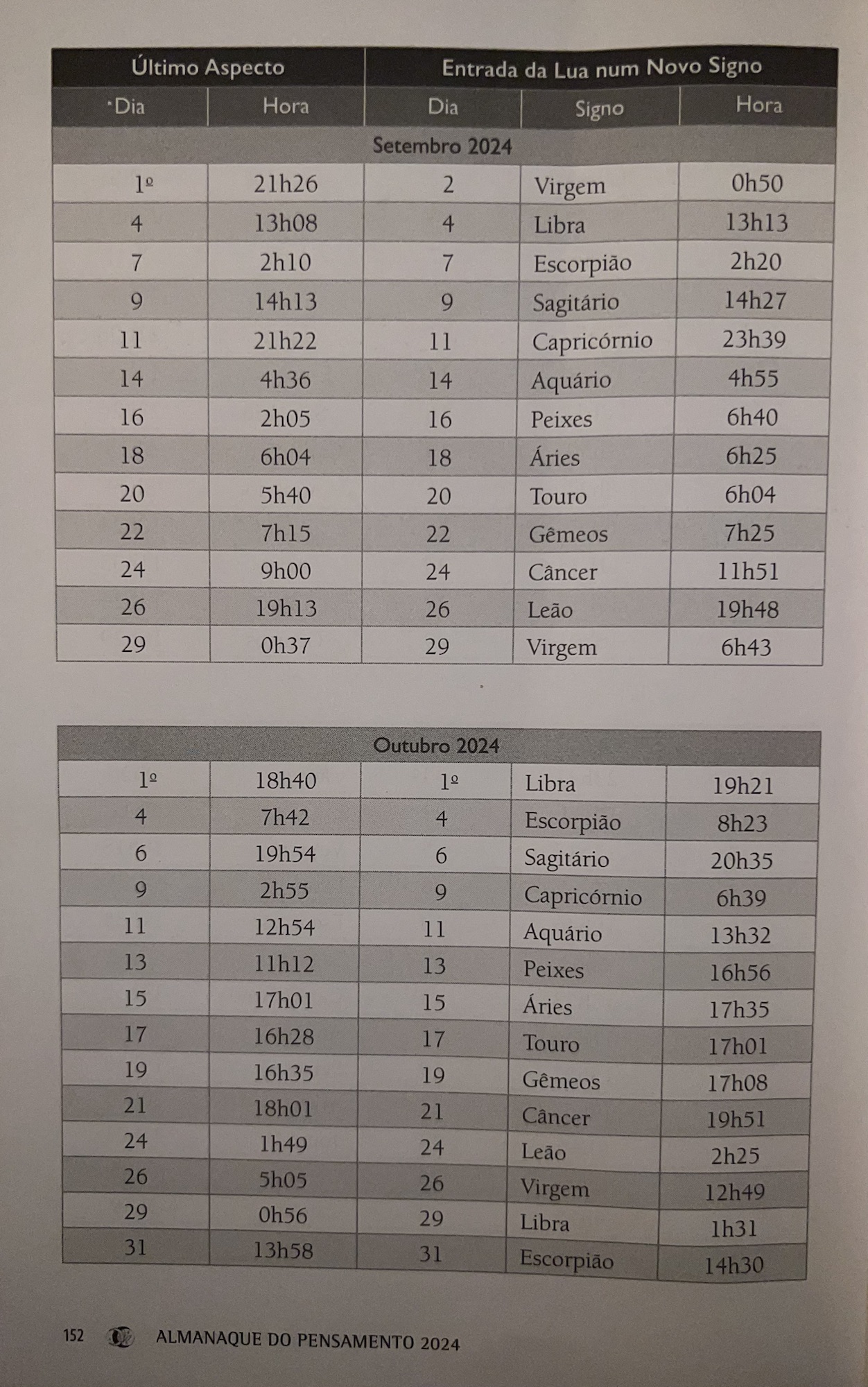 | Último Aspecto | | Entrada da Lua num Novo Signo | | |
|---|---|---|---|---|
| Dia | Hora | Dia | Signo | Hora |
| Setembro 2024 | | | | |
| 1º | 21h26 | 2 | Virgem | 0h50 |
| 4 | 13h08 | 4 | Libra | 13h13 |
| 7 | 2h10 | 7 | Escorpião | 2h20 |
| 9 | 14h13 | 9 | Sagitário | 14h27 |
| 11 | 21h22 | 11 | Capricórnio | 23h39 |
| 14 | 4h36 | 14 | Aquário | 4h55 |
| 16 | 2h05 | 16 | Peixes | 6h40 |
| 18 | 6h04 | 18 | Áries | 6h25 |
| 20 | 5h40 | 20 | Touro | 6h04 |
| 22 | 7h15 | 22 | Gêmeos | 7h25 |
| 24 | 9h00 | 24 | Câncer | 11h51 |
| 26 | 19h13 | 26 | Leão | 19h48 |
| 29 | 0h37 | 29 | Virgem | 6h43 |

| Outubro 2024 | | | | |
|---|---|---|---|---|
| 1º | 18h40 | 1º | Libra | 19h21 |
| 4 | 7h42 | 4 | Escorpião | 8h23 |
| 6 | 19h54 | 6 | Sagitário | 20h35 |
| 9 | 2h55 | 9 | Capricórnio | 6h39 |
| 11 | 12h54 | 11 | Aquário | 13h32 |
| 13 | 11h12 | 13 | Peixes | 16h56 |
| 15 | 17h01 | 15 | Áries | 17h35 |
| 17 | 16h28 | 17 | Touro | 17h01 |
| 19 | 16h35 | 19 | Gêmeos | 17h08 |
| 21 | 18h01 | 21 | Câncer | 19h51 |
| 24 | 1h49 | 24 | Leão | 2h25 |
| 26 | 5h05 | 26 | Virgem | 12h49 |
| 29 | 0h56 | 29 | Libra | 1h31 |
| 31 | 13h58 | 31 | Escorpião | 14h30 |

152 ALMANAQUE DO PENSAMENTO 2024